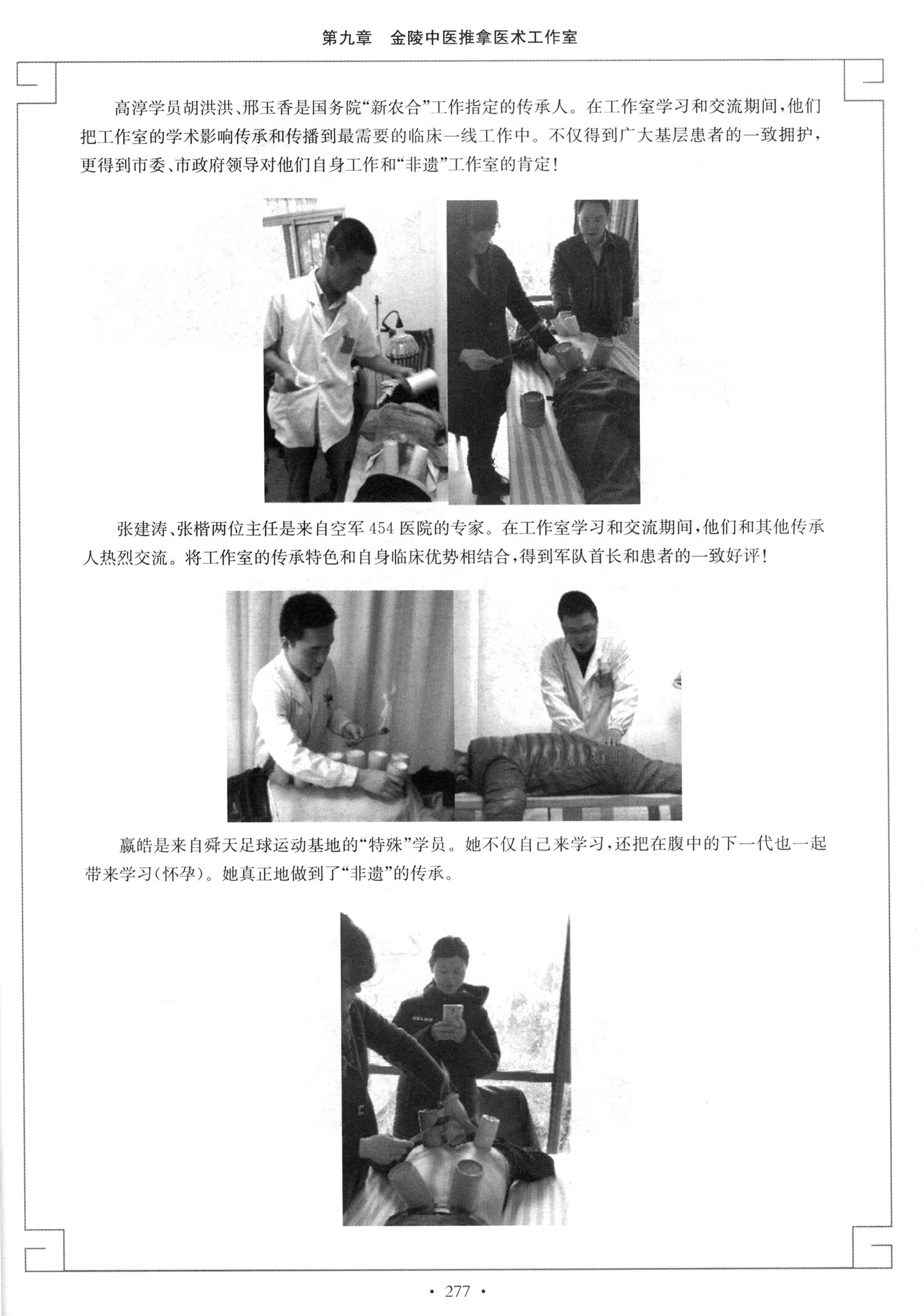 第九章 金陵中医推拿医术工作室

高淳学员胡洪洪、邢玉香是国务院“新农合”工作指定的传承人。在工作室学习和交流期间，他们把工作室的学术影响传承和传播到最需要的临床一线工作中。不仅得到广大基层患者的一致拥护，更得到市委、市政府领导对他们自身工作和“非遗”工作室的肯定！

张建涛、张楷两位主任是来自空军454医院的专家。在工作室学习和交流期间，他们和其他传承人热烈交流。将工作室的传承特色和自身临床优势相结合，得到军队首长和患者的一致好评！

嬴皓是来自舜天足球运动基地的“特殊”学员。她不仅自己来学习，还把在腹中的下一代也一起带来学习（怀孕）。她真正地做到了“非遗”的传承。

• 277 •